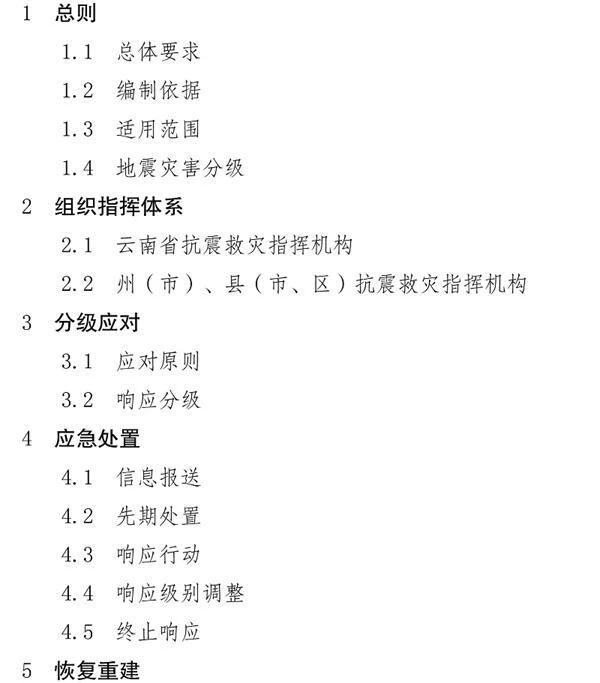 1 总则

1.1 总体要求

1.2 编制依据

1.3 适用范围

1.4 地震灾害分级

2 组织指挥体系

2.1 云南省抗震救灾指挥机构

2.2 州（市）、县（市、区）抗震救灾指挥机构

3 分级应对

3.1 应对原则

3.2 响应分级

4 应急处置

4.1 信息报送

4.2 先期处置

4.3 响应行动

4.4 响应级别调整

4.5 终止响应

5 恢复重建